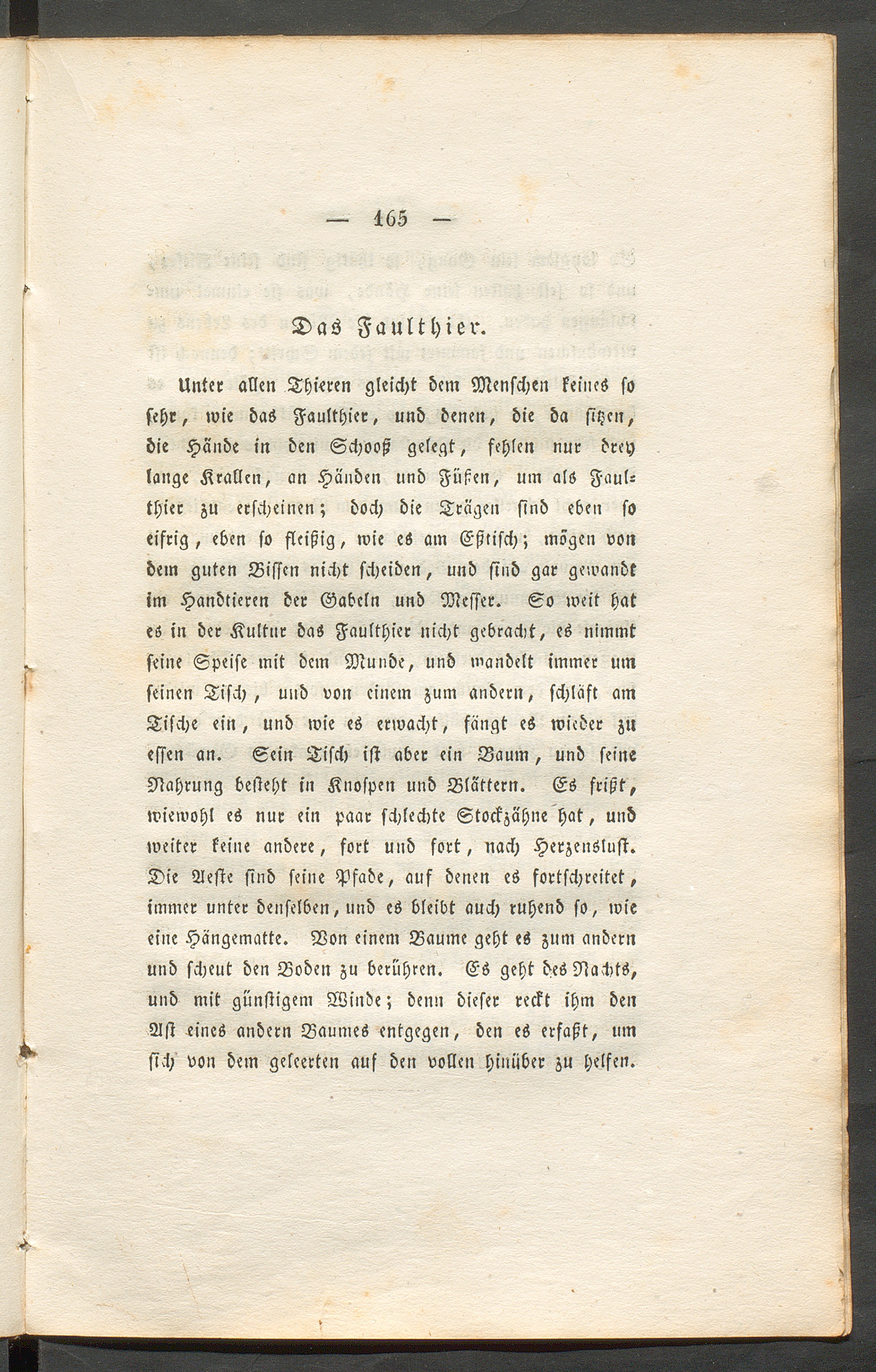 — 165 —

Das Faulthier.

Unter allen Thieren gleicht dem Menschen keines so sehr, wie das Faulthier, und denen, die da sitzen, die Hände in den Schooß gelegt, fehlen nur drey lange Krallen, an Händen und Füßen, um als Faulthier zu erscheinen; doch die Trägen sind eben so eifrig, eben so fleißig, wie es am Eßtisch; mögen von dem guten Bissen nicht scheiden, und sind gar gewandt im Handtieren der Gabeln und Messer. So weit hat es in der Kultur das Faulthier nicht gebracht, es nimmt seine Speise mit dem Munde, und wandelt immer um seinen Tisch, und von einem zum andern, schläft am Tische ein, und wie es erwacht, fängt es wieder zu essen an. Sein Tisch ist aber ein Baum, und seine Nahrung besteht in Knospen und Blättern. Es frißt, wiewohl es nur ein paar schlechte Stockzähne hat, und weiter keine andere, fort und fort, nach Herzenslust. Die Aeste sind seine Pfade, auf denen es fortschreitet, immer unter denselben, und es bleibt auch ruhend so, wie eine Hängematte. Von einem Baume geht es zum andern und scheut den Boden zu berühren. Es geht des Nachts, und mit günstigem Winde; denn dieser reckt ihm den Ast eines andern Baumes entgegen, den es erfaßt, um sich von dem geleerten auf den vollen hinüber zu helfen.